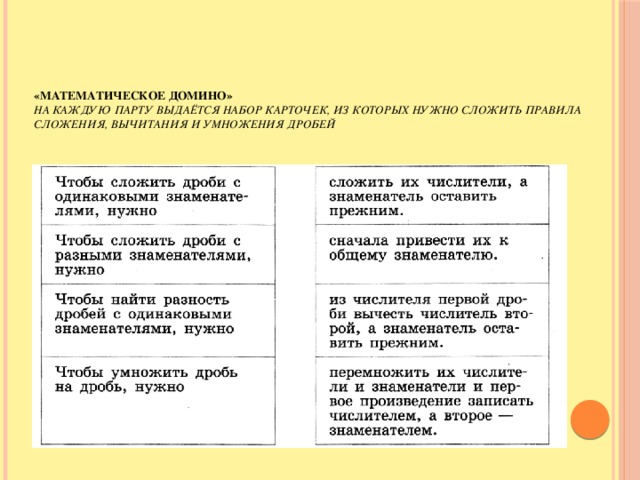 «МАТЕМАТИЧЕСКОЕ ДОМИНО»
НА КАЖДУЮ ПАРТУ ВЫДАЁТСЯ НАБОР КАРТОЧЕК, ИЗ КОТОРЫХ НУЖНО СЛОЖИТЬ ПРАВИЛА СЛОЖЕНИЯ, ВЫЧИТАНИЯ И УМНОЖЕНИЯ ДРОБЕЙ

Чтобы сложить дроби с одинаковыми знаменателями, нужно

Чтобы сложить дроби с разными знаменателями, нужно

Чтобы найти разность дробей с одинаковыми знаменателями, нужно

Чтобы умножить дробь на дробь, нужно

сложить их числители, а знаменатель оставить прежним.

сначала привести их к общему знаменателю.

из числителя первой дроби вычесть числитель второй, а знаменатель оставить прежним.

перемножить их числители и знаменатели и первое произведение записать числителем, а второе — знаменателем.